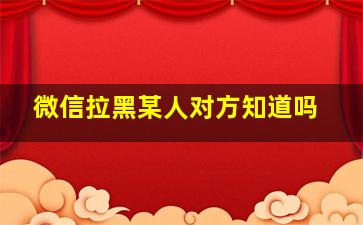 微信拉黑某人对方知道吗